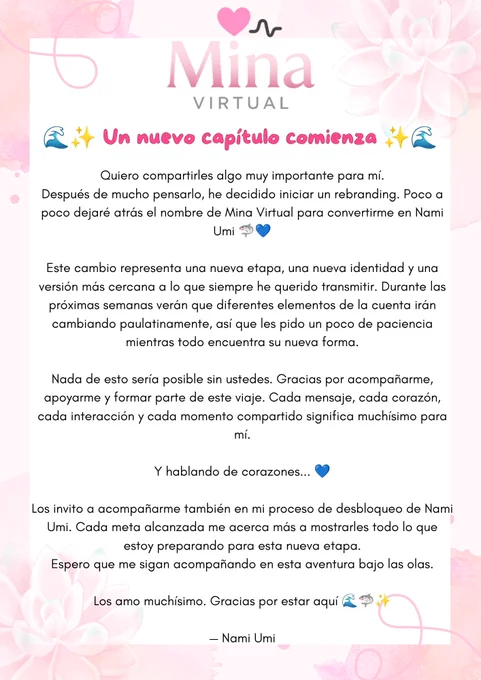 Mina
VIRTUAL

🌊✨ Un nuevo capítulo comienza ✨🌊

Quiero compartirles algo muy importante para mí.
Después de mucho pensarlo, he decidido iniciar un rebranding. Poco a poco dejaré atrás el nombre de Mina Virtual para convertirme en Nami Umi 🦈💙

Este cambio representa una nueva etapa, una nueva identidad y una versión más cercana a lo que siempre he querido transmitir. Durante las próximas semanas verán que diferentes elementos de la cuenta irán cambiando paulatinamente, así que les pido un poco de paciencia mientras todo encuentra su nueva forma.

Nada de esto sería posible sin ustedes. Gracias por acompañarme, apoyarme y formar parte de este viaje. Cada mensaje, cada corazón, cada interacción y cada momento compartido significa muchísimo para mí.

Y hablando de corazones... 💙

Los invito a acompañarme también en mi proceso de desbloqueo de Nami Umi. Cada meta alcanzada me acerca más a mostrarles todo lo que estoy preparando para esta nueva etapa.
Espero que me sigan acompañando en esta aventura bajo las olas.

Los amo muchísimo. Gracias por estar aquí 🌊🦈✨

— Nami Umi